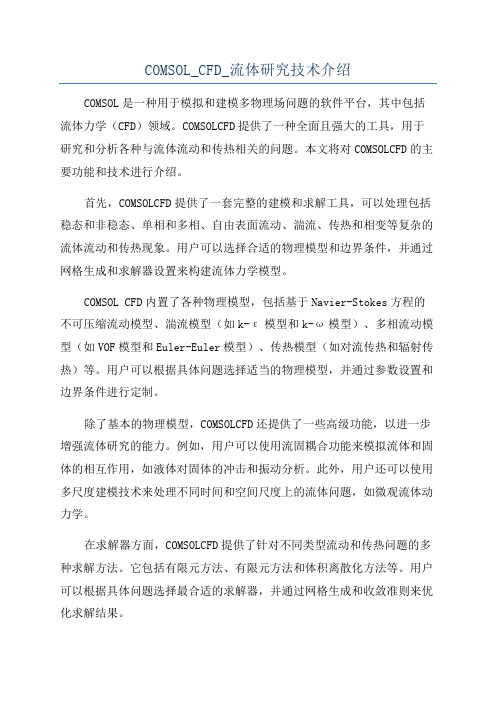 COMSOL_CFD_流体研究技术介绍

COMSOL 是一种用于模拟和建模多物理场问题的软件平台，其中包括流体力学（CFD）领域。COMSOLCFD 提供了一种全面且强大的工具，用于研究和分析各种与流体流动和传热相关的问题。本文将对 COMSOLCFD 的主要功能和技术进行介绍。

首先，COMSOLCFD 提供了一套完整的建模和求解工具，可以处理包括稳态和非稳态、单相和多相、自由表面流动、湍流、传热和相变等复杂的流体流动和传热现象。用户可以选择合适的物理模型和边界条件，并通过网格生成和求解器设置来构建流体力学模型。

COMSOL CFD 内置了各种物理模型，包括基于 Navier-Stokes 方程的不可压缩流动模型、湍流模型（如 k-ε 模型和 k-ω 模型）、多相流动模型（如 VOF 模型和 Euler-Euler 模型）、传热模型（如对流传热和辐射传热）等。用户可以根据具体问题选择适当的物理模型，并通过参数设置和边界条件进行定制。

除了基本的物理模型，COMSOLCFD 还提供了一些高级功能，以进一步增强流体研究的能力。例如，用户可以使用流固耦合功能来模拟流体和固体的相互作用，如液体对固体的冲击和振动分析。此外，用户还可以使用多尺度建模技术来处理不同时间和空间尺度上的流体问题，如微观流体动力学。

在求解器方面，COMSOLCFD 提供了针对不同类型流动和传热问题的多种求解方法。它包括有限元方法、有限元方法和体积离散化方法等。用户可以根据具体问题选择最合适的求解器，并通过网格生成和收敛准则来优化求解结果。